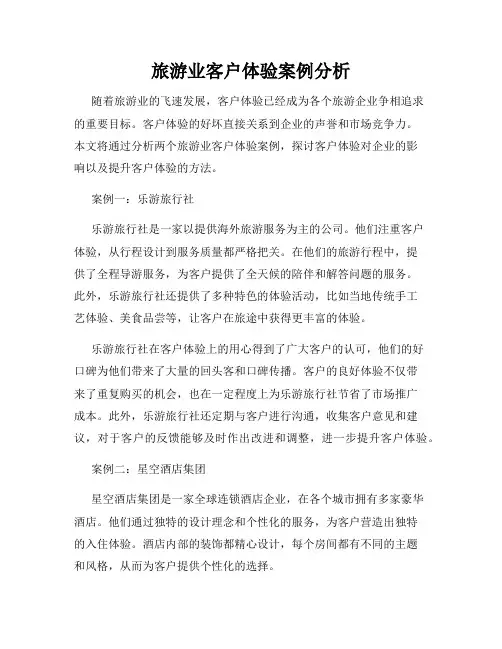 旅游业客户体验案例分析

随着旅游业的飞速发展，客户体验已经成为各个旅游企业争相追求的重要目标。客户体验的好坏直接关系到企业的声誉和市场竞争力。本文将通过分析两个旅游业客户体验案例，探讨客户体验对企业的影响以及提升客户体验的方法。

案例一：乐游旅行社

乐游旅行社是一家以提供海外旅游服务为主的公司。他们注重客户体验，从行程设计到服务质量都严格把关。在他们的旅游行程中，提供了全程导游服务，为客户提供了全天候的陪伴和解答问题的服务。此外，乐游旅行社还提供了多种特色的体验活动，比如当地传统手工艺体验、美食品尝等，让客户在旅途中获得更丰富的体验。

乐游旅行社在客户体验上的用心得到了广大客户的认可，他们的好口碑为他们带来了大量的回头客和口碑传播。客户的良好体验不仅带来了重复购买的机会，也在一定程度上为乐游旅行社节省了市场推广成本。此外，乐游旅行社还定期与客户进行沟通，收集客户意见和建议，对于客户的反馈能够及时作出改进和调整，进一步提升客户体验。

案例二：星空酒店集团

星空酒店集团是一家全球连锁酒店企业，在各个城市拥有多家豪华酒店。他们通过独特的设计理念和个性化的服务，为客户营造出独特的入住体验。酒店内部的装饰都精心设计，每个房间都有不同的主题和风格，从而为客户提供个性化的选择。